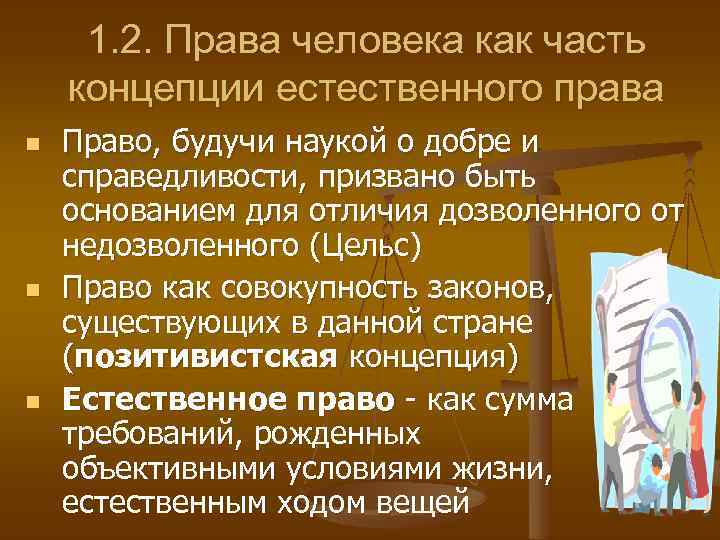 1.2. Права человека как часть концепции естественного права

Право, будучи наукой о добре и справедливости, призвано быть основанием для отличия дозволенного от недозволенного (Цельс)

Право как совокупность законов, существующих в данной стране (позитивистская концепция)

Естественное право - как сумма требований, рожденных объективными условиями жизни, естественным ходом вещей